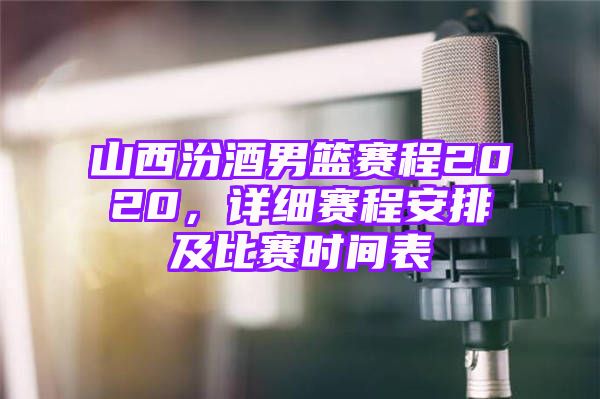 山西汾酒男篮赛程2020，详细赛程安排及比赛时间表